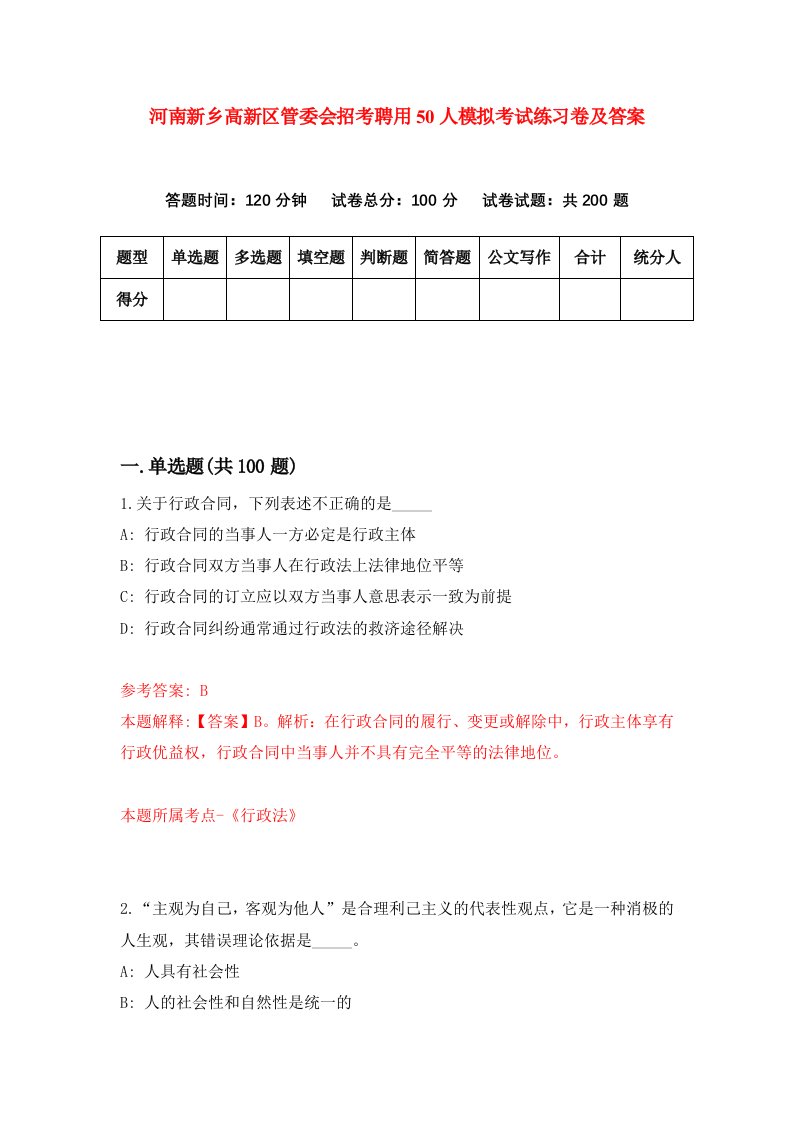 河南新乡高新区管委会招考聘用50人模拟考试练习卷及答案

答题时间：120分钟　试卷总分：100分　试卷试题：共200题

| 题型 | 单选题 | 多选题 | 填空题 | 判断题 | 简答题 | 公文写作 | 合计 | 统分人 |
|---|---|---|---|---|---|---|---|---|
| 得分 | | | | | | | | |

一.单选题(共100题)

1.关于行政合同，下列表述不正确的是_____

A: 行政合同的当事人一方必定是行政主体

B: 行政合同双方当事人在行政法上法律地位平等

C: 行政合同的订立应以双方当事人意思表示一致为前提

D: 行政合同纠纷通常通过行政法的救济途径解决

参考答案: B

本题解释:【答案】B。解析：在行政合同的履行、变更或解除中，行政主体享有行政优益权，行政合同中当事人并不具有完全平等的法律地位。

本题所属考点-《行政法》

2.“主观为自己，客观为他人”是合理利己主义的代表性观点，它是一种消极的人生观，其错误理论依据是_____。

A: 人具有社会性

B: 人的社会性和自然性是统一的